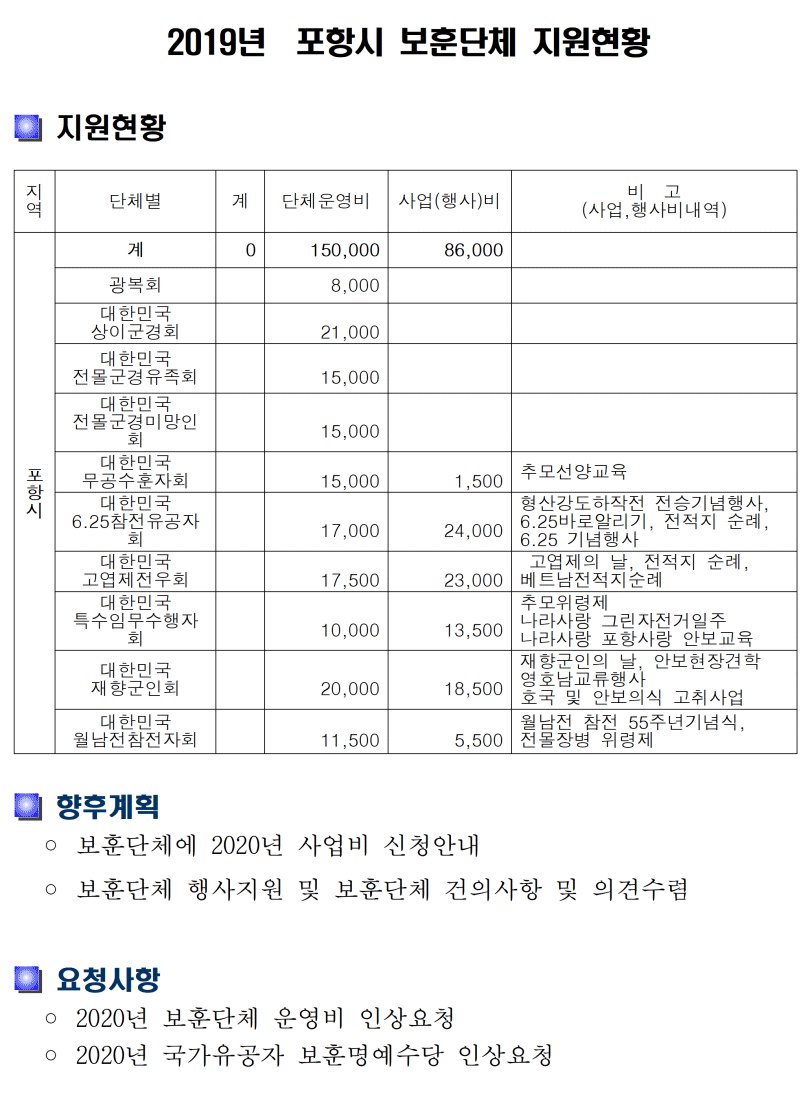 2019년 포항시 보훈단체 지원현황

지원현황

| 지역 | 단체별 | 계 | 단체운영비 | 사업(행사)비 | 비 고 (사업,행사비내역) |
|---|---|---|---|---|---|
| 포항시 | 계 | 0 | 150,000 | 86,000 | |
| | 광복회 | | 8,000 | | |
| | 대한민국 상이군경회 | | 21,000 | | |
| | 대한민국 전몰군경유족회 | | 15,000 | | |
| | 대한민국 전몰군경미망인회 | | 15,000 | | |
| | 대한민국 무공수훈자회 | | 15,000 | 1,500 | 추모선양교육 |
| | 대한민국 6.25참전유공자회 | | 17,000 | 24,000 | 형산강도하작전 전승기념행사, 6.25바로알리기, 전적지 순례, 6.25 기념행사 |
| | 대한민국 고엽제전우회 | | 17,500 | 23,000 | 고엽제의 날, 전적지 순례, 베트남전적지순례 |
| | 대한민국 특수임무수행자회 | | 10,000 | 13,500 | 추모위령제 나라사랑 그린자전거일주 나라사랑 포항사랑 안보교육 |
| | 대한민국 재향군인회 | | 20,000 | 18,500 | 재향군인의 날, 안보현장견학 영호남교류행사 호국 및 안보의식 고취사업 |
| | 대한민국 월남전참전자회 | | 11,500 | 5,500 | 월남전 참전 55주년기념식, 전몰장병 위령제 |

향후계획
○ 보훈단체에 2020년 사업비 신청안내
○ 보훈단체 행사지원 및 보훈단체 건의사항 및 의견수렴

요청사항
○ 2020년 보훈단체 운영비 인상요청
○ 2020년 국가유공자 보훈명예수당 인상요청